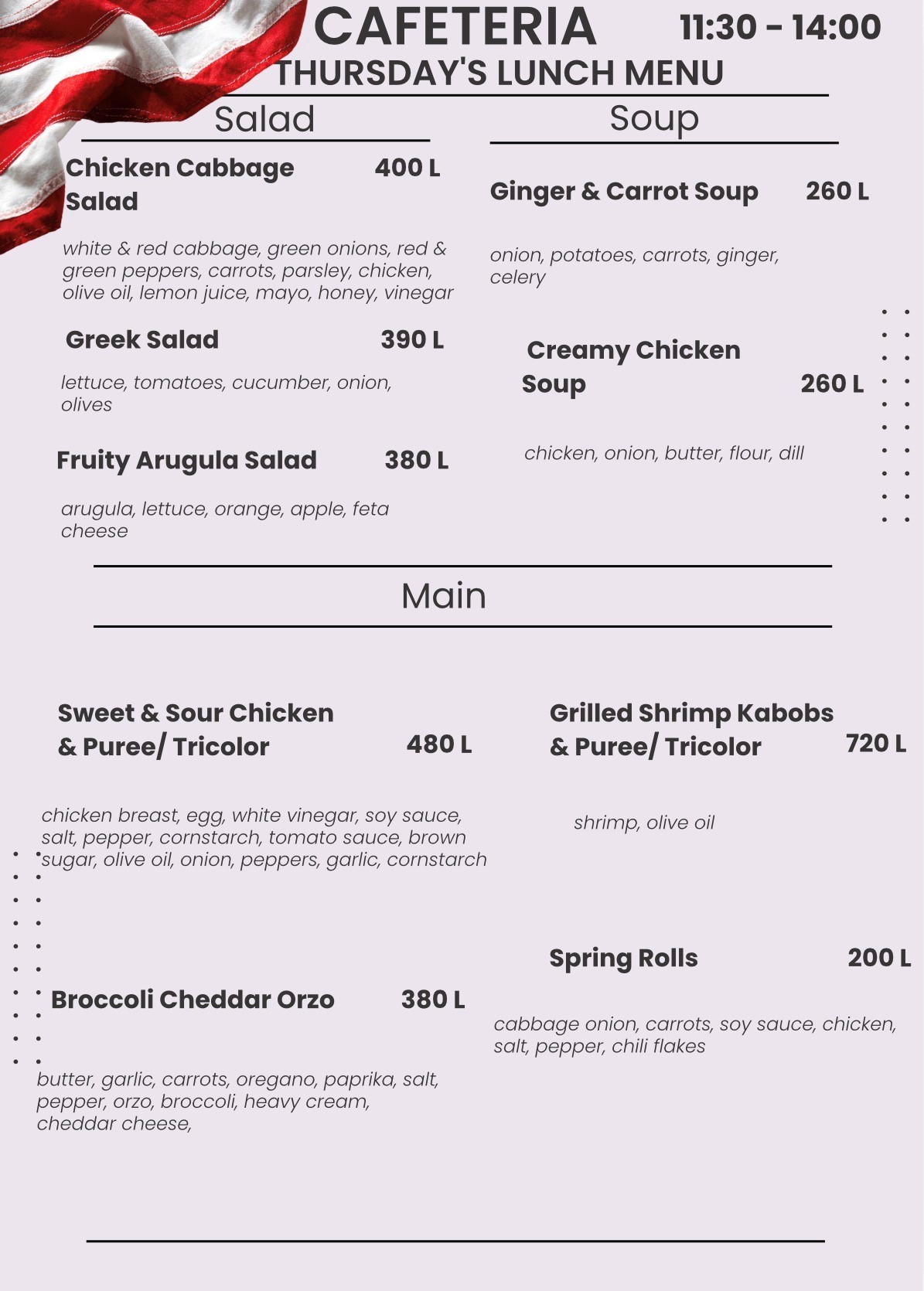 CAFETERIA 11:30 - 14:00
THURSDAY'S LUNCH MENU

Salad

Chicken Cabbage Salad 400 L

white & red cabbage, green onions, red & green peppers, carrots, parsley, chicken, olive oil, lemon juice, mayo, honey, vinegar

Greek Salad 390 L

lettuce, tomatoes, cucumber, onion, olives

Fruity Arugula Salad 380 L

arugula, lettuce, orange, apple, feta cheese

Soup

Ginger & Carrot Soup 260 L

onion, potatoes, carrots, ginger, celery

Creamy Chicken Soup 260 L

chicken, onion, butter, flour, dill

Main

Sweet & Sour Chicken & Puree/ Tricolor 480 L

chicken breast, egg, white vinegar, soy sauce, salt, pepper, cornstarch, tomato sauce, brown sugar, olive oil, onion, peppers, garlic, cornstarch

Broccoli Cheddar Orzo 380 L

butter, garlic, carrots, oregano, paprika, salt, pepper, orzo, broccoli, heavy cream, cheddar cheese,

Grilled Shrimp Kabobs & Puree/ Tricolor 720 L

shrimp, olive oil

Spring Rolls 200 L

cabbage onion, carrots, soy sauce, chicken, salt, pepper, chili flakes